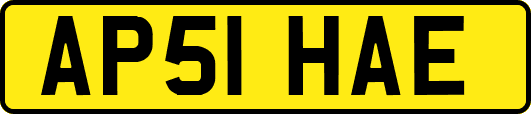 AP51 HAE